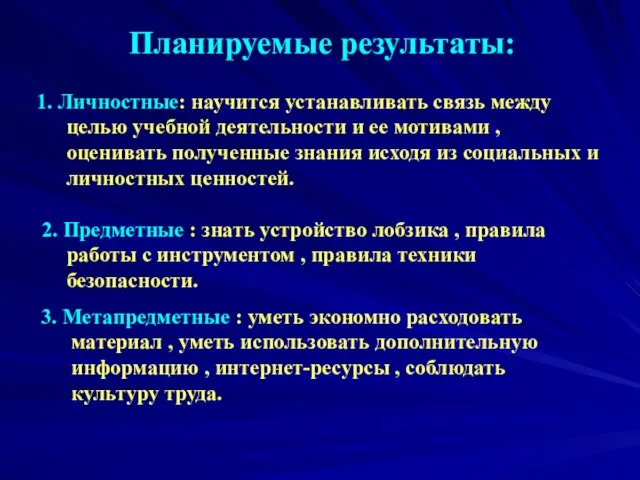 Планируемые результаты:

1. Личностные: научится устанавливать связь между целью учебной деятельности и ее мотивами , оценивать полученные знания исходя из социальных и личностных ценностей.

2. Предметные : знать устройство лобзика , правила работы с инструментом , правила техники безопасности.

3. Метапредметные : уметь экономно расходовать материал , уметь использовать дополнительную информацию , интернет-ресурсы , соблюдать культуру труда.